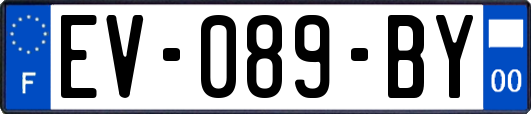 F
EV-089-BY
00